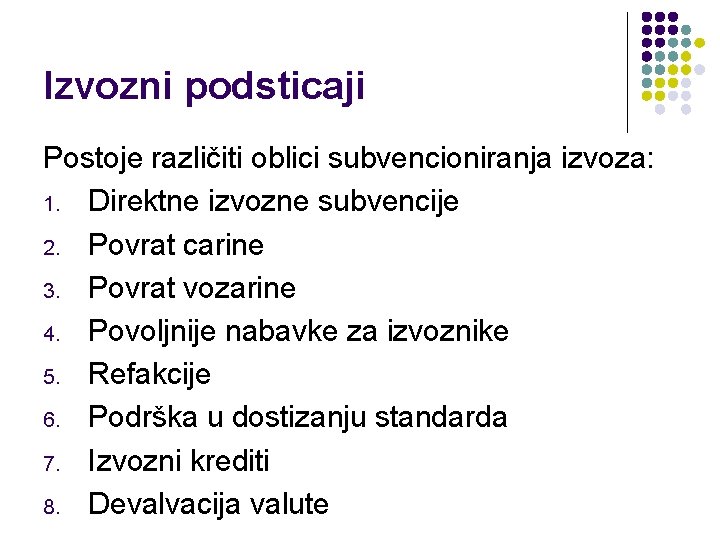 Izvozni podsticaji

Postoje različiti oblici subvencioniranja izvoza:

1. Direktne izvozne subvencije
2. Povrat carine
3. Povrat vozarine
4. Povoljnije nabavke za izvoznike
5. Refakcije
6. Podrška u dostizanju standarda
7. Izvozni krediti
8. Devalvacija valute